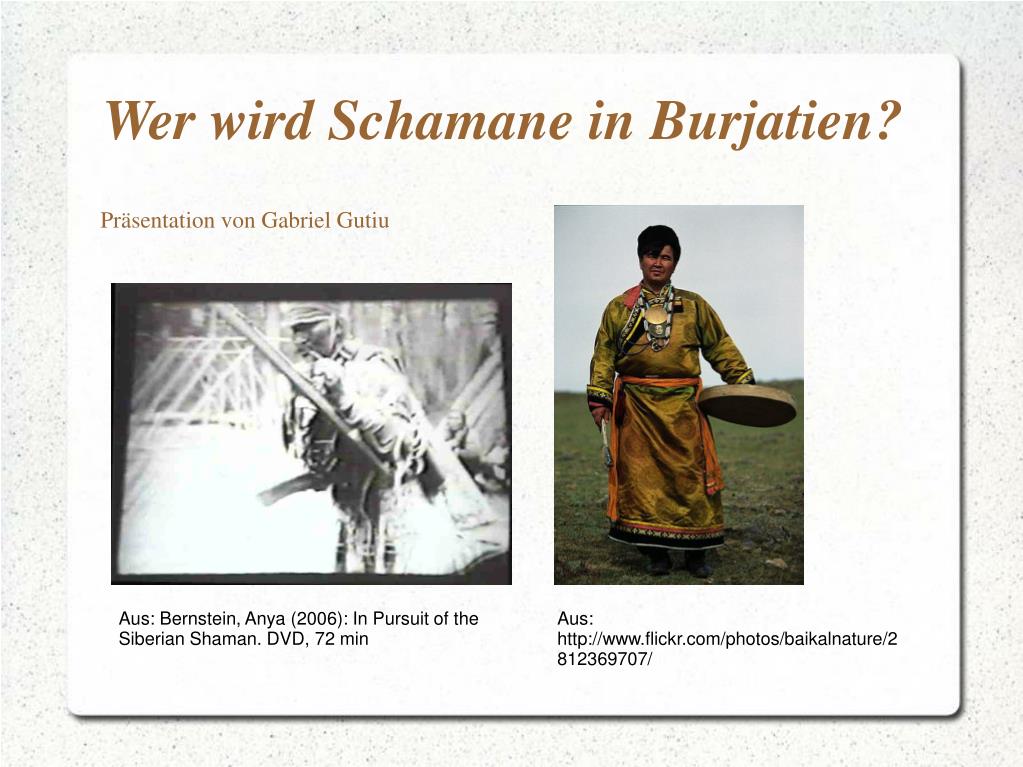 Wer wird Schamane in Burjatien?

Präsentation von Gabriel Gutiu

Aus: Bernstein, Anya (2006): In Pursuit of the Siberian Shaman. DVD, 72 min

Aus: http://www.flickr.com/photos/baikalnature/2812369707/